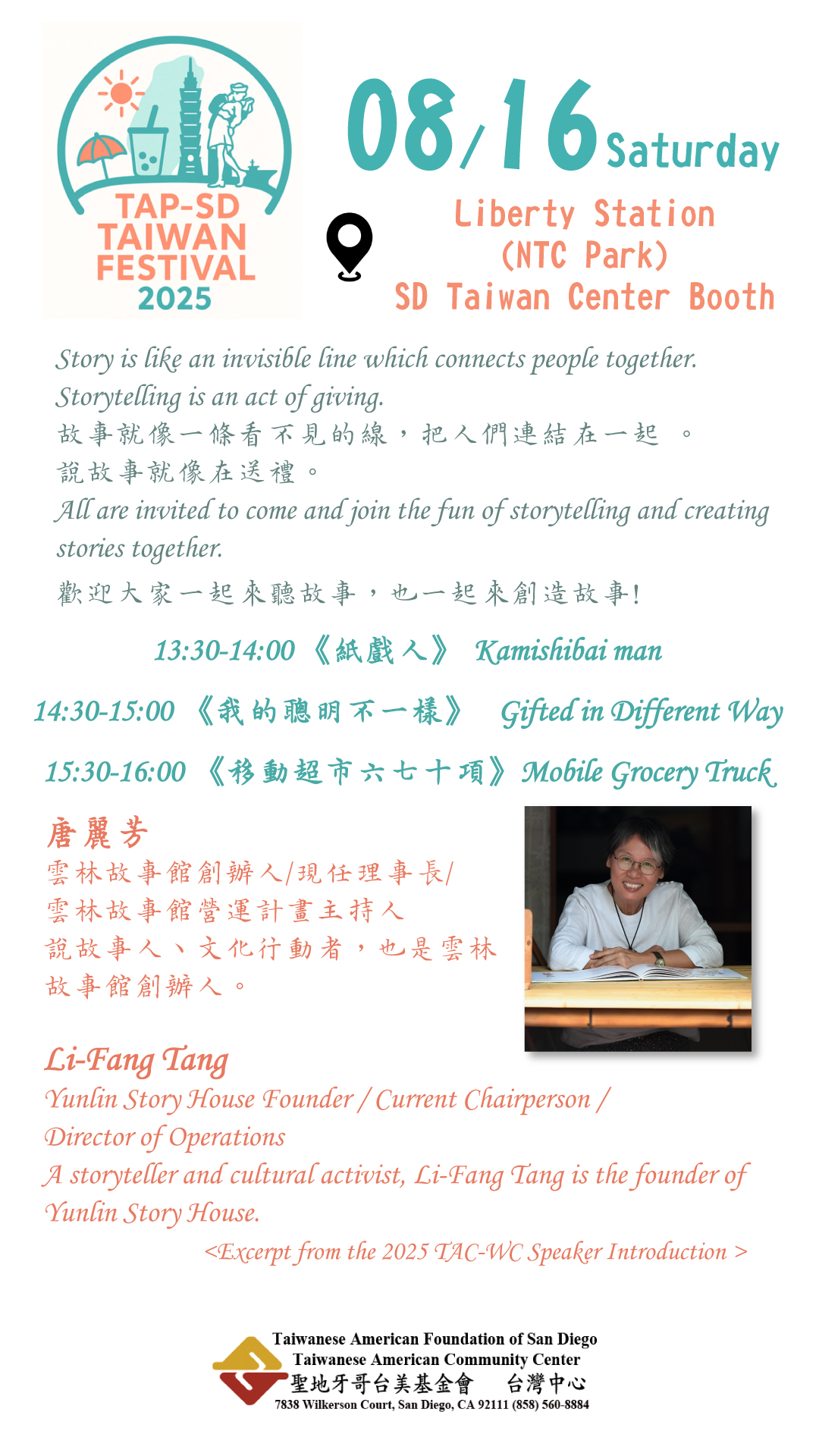 TAP-SD TAIWAN FESTIVAL 2025

08/16 Saturday

Liberty Station (NTC Park) SD Taiwan Center Booth

Story is like an invisible line which connects people together. Storytelling is an act of giving.
故事就像一條看不見的線，把人們連結在一起 。
說故事就像在送禮。
All are invited to come and join the fun of storytelling and creating stories together.
歡迎大家一起來聽故事，也一起來創造故事!

13:30-14:00 《紙戲人》 Kamishibai man

14:30-15:00 《我的聰明不一樣》 Gifted in Different Way

15:30-16:00 《移動超市六七十項》 Mobile Grocery Truck

唐麗芳
雲林故事館創辦人/現任理事長/
雲林故事館營運計畫主持人
說故事人、文化行動者，也是雲林故事館創辦人。

Li-Fang Tang
Yunlin Story House Founder / Current Chairperson / Director of Operations
A storyteller and cultural activist, Li-Fang Tang is the founder of Yunlin Story House.

<Excerpt from the 2025 TAC-WC Speaker Introduction >

Taiwanese American Foundation of San Diego
Taiwanese American Community Center
聖地牙哥台美基金會 台灣中心
7838 Wilkerson Court, San Diego, CA 92111 (858) 560-8884